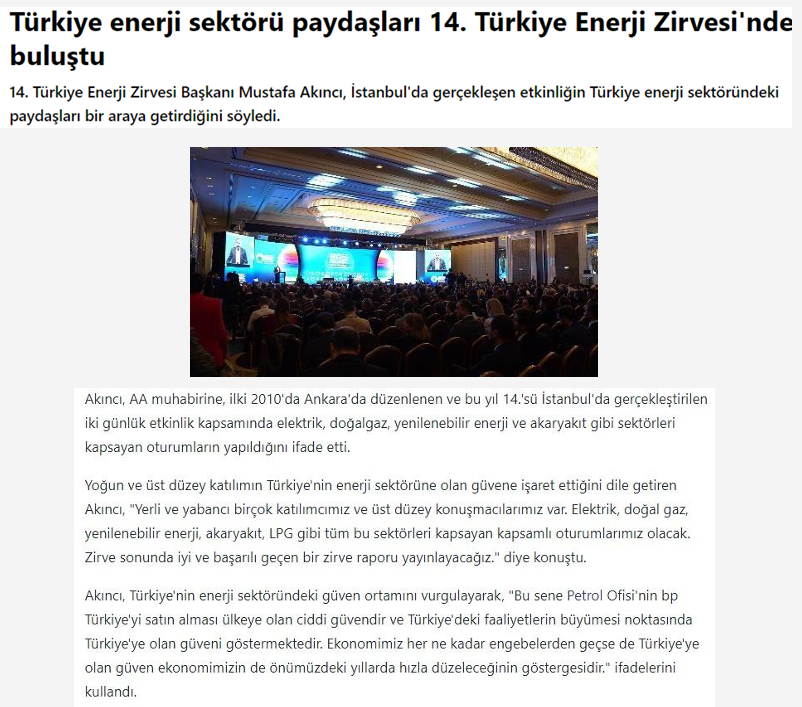 Türkiye enerji sektörü paydaşları 14. Türkiye Enerji Zirvesi'nde buluştu

14. Türkiye Enerji Zirvesi Başkanı Mustafa Akıncı, İstanbul'da gerçekleşen etkinliğin Türkiye enerji sektöründeki paydaşları bir araya getirdiğini söyledi.

Akıncı, AA muhabirine, ilki 2010'da Ankara'da düzenlenen ve bu yıl 14.'sü İstanbul'da gerçekleştirilen iki günlük etkinlik kapsamında elektrik, doğalgaz, yenilenebilir enerji ve akaryakıt gibi sektörleri kapsayan oturumların yapıldığını ifade etti.

Yoğun ve üst düzey katılımın Türkiye'nin enerji sektörüne olan güvene işaret ettiğini dile getiren Akıncı, "Yerli ve yabancı birçok katılımcımız ve üst düzey konuşmacılarımız var. Elektrik, doğal gaz, yenilenebilir enerji, akaryakıt, LPG gibi tüm bu sektörleri kapsayan kapsamlı oturumlarımız olacak. Zirve sonunda iyi ve başarılı geçen bir zirve raporu yayınlayacağız." diye konuştu.

Akıncı, Türkiye'nin enerji sektöründeki güven ortamını vurgulayarak, "Bu sene Petrol Ofisi'nin bp Türkiye'yi satın alması ülkeye olan ciddi güvendir ve Türkiye'deki faaliyetlerin büyümesi noktasında Türkiye'ye olan güveni göstermektedir. Ekonomimiz her ne kadar engebelerden geçse de Türkiye'ye olan güven ekonomimizin de önümüzdeki yıllarda hızla düzeleceğinin göstergesidir." ifadelerini kullandı.